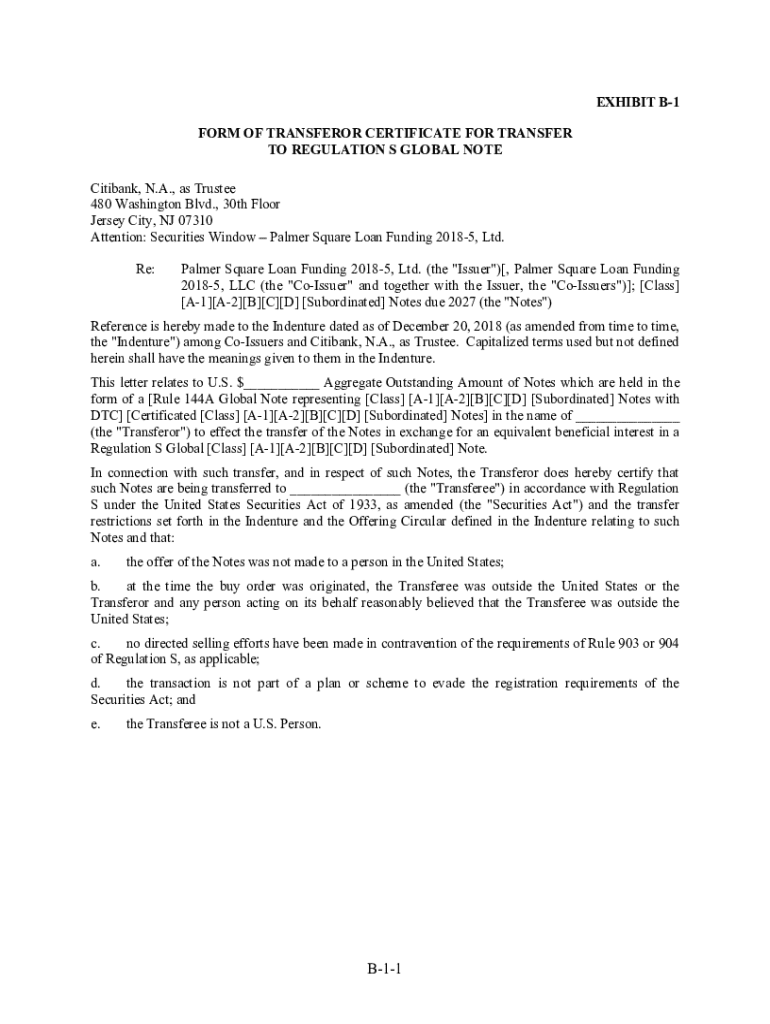 EXHIBIT B-1

FORM OF TRANSFEROR CERTIFICATE FOR TRANSFER TO REGULATION S GLOBAL NOTE

Citibank, N.A., as Trustee
480 Washington Blvd., 30th Floor
Jersey City, NJ 07310
Attention: Securities Window – Palmer Square Loan Funding 2018-5, Ltd.

Re: Palmer Square Loan Funding 2018-5, Ltd. (the "Issuer")[, Palmer Square Loan Funding 2018-5, LLC (the "Co-Issuer" and together with the Issuer, the "Co-Issuers")]; [Class] [A-1][A-2][B][C][D] [Subordinated] Notes due 2027 (the "Notes")

Reference is hereby made to the Indenture dated as of December 20, 2018 (as amended from time to time, the "Indenture") among Co-Issuers and Citibank, N.A., as Trustee. Capitalized terms used but not defined herein shall have the meanings given to them in the Indenture.

This letter relates to U.S. $__________ Aggregate Outstanding Amount of Notes which are held in the form of a [Rule 144A Global Note representing [Class] [A-1][A-2][B][C][D] [Subordinated] Notes with DTC] [Certificated [Class] [A-1][A-2][B][C][D] [Subordinated] Notes] in the name of ______________ (the "Transferor") to effect the transfer of the Notes in exchange for an equivalent beneficial interest in a Regulation S Global [Class] [A-1][A-2][B][C][D] [Subordinated] Note.

In connection with such transfer, and in respect of such Notes, the Transferor does hereby certify that such Notes are being transferred to _______________ (the "Transferee") in accordance with Regulation S under the United States Securities Act of 1933, as amended (the "Securities Act") and the transfer restrictions set forth in the Indenture and the Offering Circular defined in the Indenture relating to such Notes and that:

a. the offer of the Notes was not made to a person in the United States;

b. at the time the buy order was originated, the Transferee was outside the United States or the Transferor and any person acting on its behalf reasonably believed that the Transferee was outside the United States;

c. no directed selling efforts have been made in contravention of the requirements of Rule 903 or 904 of Regulation S, as applicable;

d. the transaction is not part of a plan or scheme to evade the registration requirements of the Securities Act; and

e. the Transferee is not a U.S. Person.

B-1-1